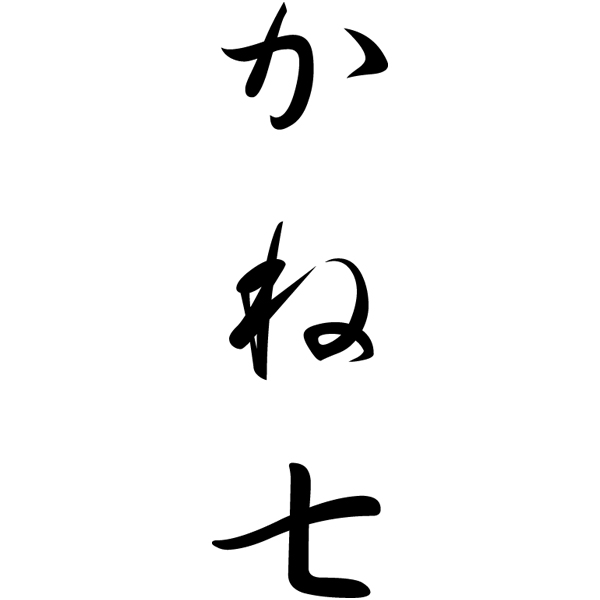 かね七